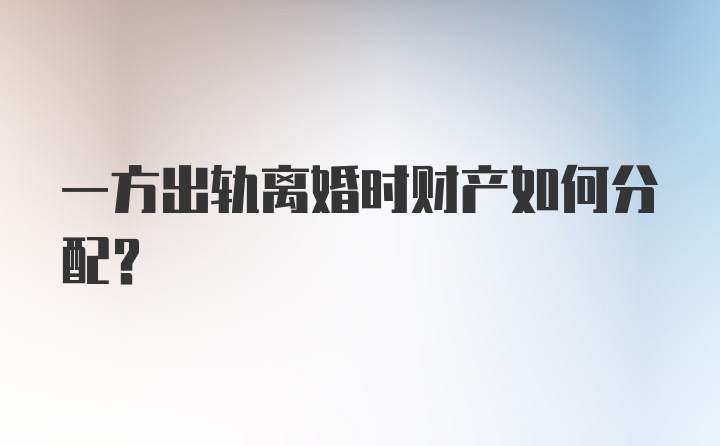 一方出轨离婚时财产如何分配？